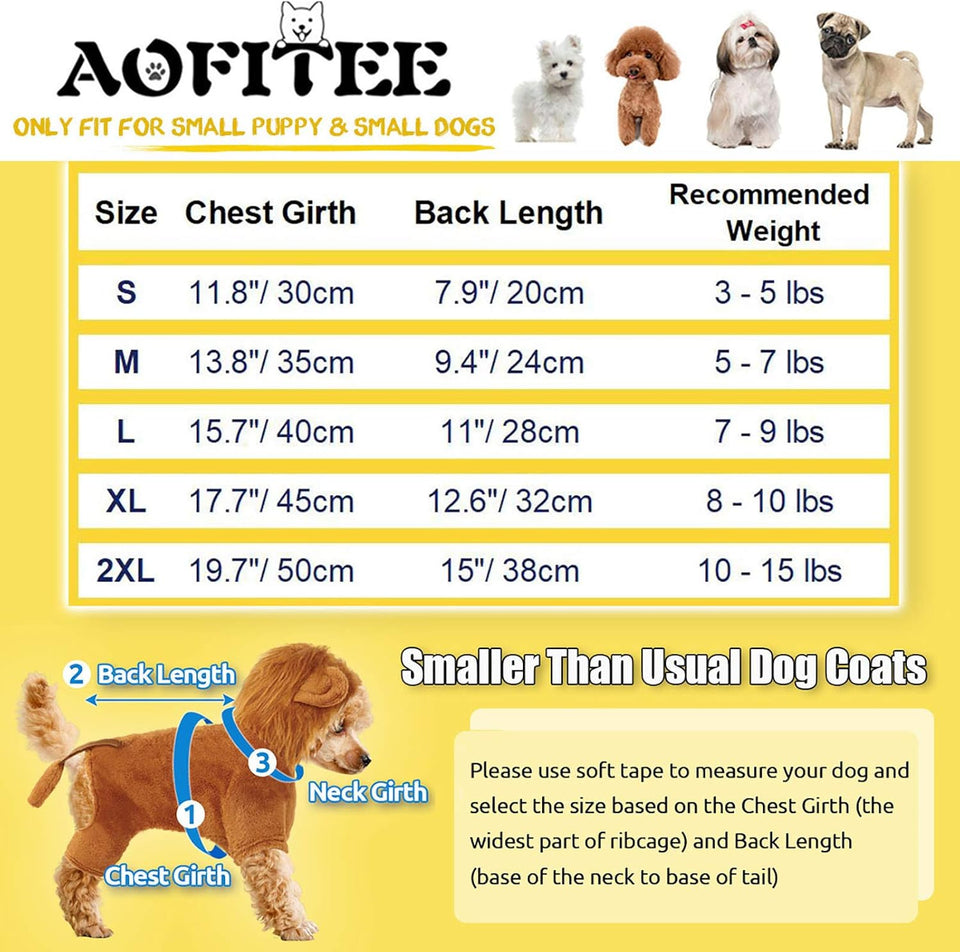 AOFITEE
ONLY FIT FOR SMALL PUPPY & SMALL DOGS

| Size | Chest Girth | Back Length | Recommended Weight |
|---|---|---|---|
| S | 11.8"/ 30cm | 7.9"/ 20cm | 3 - 5 lbs |
| M | 13.8"/ 35cm | 9.4"/ 24cm | 5 - 7 lbs |
| L | 15.7"/ 40cm | 11"/ 28cm | 7 - 9 lbs |
| XL | 17.7"/ 45cm | 12.6"/ 32cm | 8 - 10 lbs |
| 2XL | 19.7"/ 50cm | 15"/ 38cm | 10 - 15 lbs |

2 Back Length
3 Neck Girth
1 Chest Girth

Smaller Than Usual Dog Coats

Please use soft tape to measure your dog and select the size based on the Chest Girth (the widest part of ribcage) and Back Length (base of the neck to base of tail)